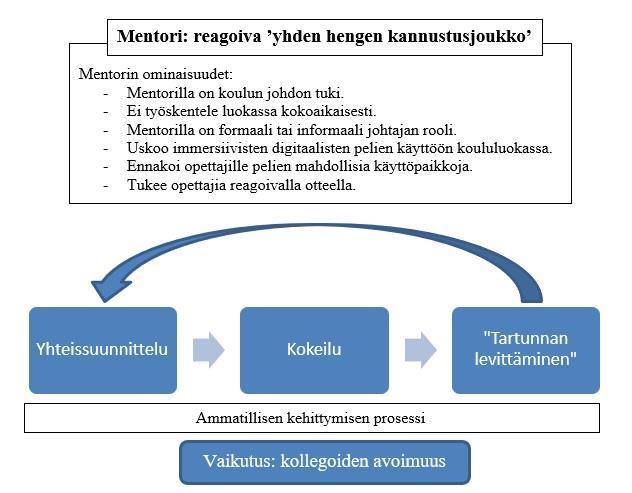 Mentori: reagoiva ’yhden hengen kannustusjoukko’

Mentorin ominaisuudet:
- Mentorilla on koulun johdon tuki.
- Ei työskentele luokassa kokoaikaisesti.
- Mentorilla on formaali tai informaali johtajan rooli.
- Uskoo immersiivisten digitaalisten pelien käyttöön koululuokassa.
- Ennakoi opettajille pelien mahdollisia käyttöpaikkoja.
- Tukee opettajia reagoivalla otteella.

Yhteissuunnittelu

Kokeilu

"Tartunnan levittäminen"

Ammatillisen kehittymisen prosessi

Vaikutus: kollegoiden avoimuus